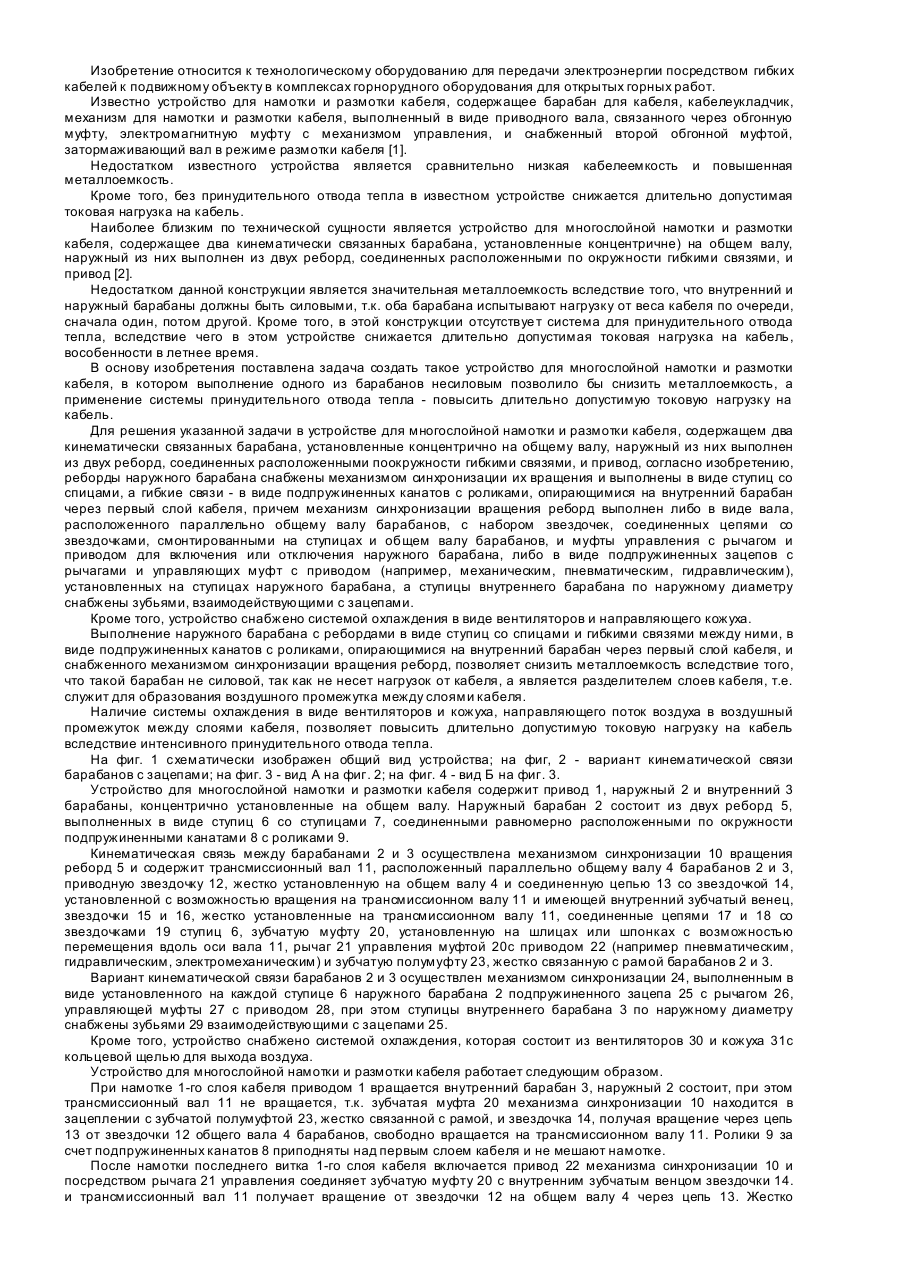 Изобретение относится к технологическому оборудованию для передачи электроэнергии посредством гибких кабелей к подвижному объекту в комплексах горнорудного оборудования для открытых горных работ.
Известно устройство для намотки и размотки кабеля, содержащее барабан для кабеля, кабелеукладчик, механизм для намотки и размотки кабеля, выполненный в виде приводного вала, связанного через обгонную муфту, электромагнитную муфту с механизмом управления, и снабженный второй обгонной муфтой, затормаживающий вал в режиме размотки кабеля [1].
Недостатком известного устройства является сравнительно низкая кабелеемкость и повышенная металлоемкость.
Кроме того, без принудительного отвода тепла в известном устройстве снижается длительно допустимая токовая нагрузка на кабель.
Наиболее близким по технической сущности является устройство для многослойной намотки и размотки кабеля, содержащее два кинематически связанных барабана, установленные концентричне) на общем валу, наружный из них выполнен из двух реборд, соединенных расположенными по окружности гибкими связями, и привод [2].
Недостатком данной конструкции является значительная металлоемкость вследствие того, что внутренний и наружный барабаны должны быть силовыми, т.к. оба барабана испытывают нагрузку от веса кабеля по очереди, сначала один, потом другой. Кроме того, в этой конструкции отсутствует система для принудительного отвода тепла, вследствие чего в этом устройстве снижается длительно допустимая токовая нагрузка на кабель, вособенности в летнее время.
В основу изобретения поставлена задача создать такое устройство для многослойной намотки и размотки кабеля, в котором выполнение одного из барабанов несиловым позволило бы снизить металлоемкость, а применение системы принудительного отвода тепла - повысить длительно допустимую токовую нагрузку на кабель.
Для решения указанной задачи в устройстве для многослойной намотки и размотки кабеля, содержащем два кинематически связанных барабана, установленные концентрично на общему валу, наружный из них выполнен из двух реборд, соединенных расположенными поокружности гибкими связями, и привод, согласно изобретению, реборды наружного барабана снабжены механизмом синхронизации их вращения и выполнены в виде ступиц со спицами, а гибкие связи - в виде подпружиненных канатов с роликами, опирающимися на внутренний барабан через первый слой кабеля, причем механизм синхронизации вращения реборд выполнен либо в виде вала, расположенного параллельно общему валу барабанов, с набором звездочек, соединенных цепями со звездочками, смонтированными на ступицах и общем валу барабанов, и муфты управления с рычагом и приводом для включения или отключения наружного барабана, либо в виде подпружиненных зацепов с рычагами и управляющих муфт с приводом (например, механическим, пневматическим, гидравлическим), установленных на ступицах наружного барабана, а ступицы внутреннего барабана по наружному диаметру снабжены зубьями, взаимодействующими с зацепами.
Кроме того, устройство снабжено системой охлаждения в виде вентиляторов и направляющего кожуха.
Выполнение наружного барабана с ребордами в виде ступиц со спицами и гибкими связями между ними, в виде подпружиненных канатов с роликами, опирающимися на внутренний барабан через первый слой кабеля, и снабженного механизмом синхронизации вращения реборд, позволяет снизить металлоемкость вследствие того, что такой барабан не силовой, так как не несет нагрузок от кабеля, а является разделителем слоев кабеля, т.е. служит для образования воздушного промежутка между слоями кабеля.
Наличие системы охлаждения в виде вентиляторов и кожуха, направляющего поток воздуха в воздушный промежуток между слоями кабеля, позволяет повысить длительно допустимую токовую нагрузку на кабель вследствие интенсивного принудительного отвода тепла.
На фиг. 1 схематически изображен общий вид устройства; на фиг, 2 - вариант кинематической связи барабанов с зацепами; на фиг. 3 - вид А на фиг. 2; на фиг. 4 - вид Б на фиг. 3.
Устройство для многослойной намотки и размотки кабеля содержит привод 1, наружный 2 и внутренний 3 барабаны, концентрично установленные на общем валу. Наружный барабан 2 состоит из двух реборд 5, выполненных в виде ступиц 6 со ступицами 7, соединенными равномерно расположенными по окружности подпружиненными канатами 8 с роликами 9.
Кинематическая связь между барабанами 2 и 3 осуществлена механизмом синхронизации 10 вращения реборд 5 и содержит трансмиссионный вал 11, расположенный параллельно общему валу 4 барабанов 2 и 3, приводную звездочку 12, жестко установленную на общем валу 4 и соединенную цепью 13 со звездочкой 14, установленной с возможностью вращения на трансмиссионном валу 11 и имеющей внутренний зубчатый венец, звездочки 15 и 16, жестко установленные на трансмиссионном валу 11, соединенные цепями 17 и 18 со звездочками 19 ступиц 6, зубчатую муфту 20, установленную на шлицах или шпонках с возможностью перемещения вдоль оси вала 11, рычаг 21 управления муфтой 20с приводом 22 (например пневматическим, гидравлическим, электромеханическим) и зубчатую полумуфту 23, жестко связанную с рамой барабанов 2 и 3.
Вариант кинематической связи барабанов 2 и 3 осуществлен механизмом синхронизации 24, выполненным в виде установленного на каждой ступице 6 наружного барабана 2 подпружиненного зацепа 25 с рычагом 26, управляющей муфты 27 с приводом 28, при этом ступицы внутреннего барабана 3 по наружному диаметру снабжены зубьями 29 взаимодействующими с зацепами 25.
Кроме того, устройство снабжено системой охлаждения, которая состоит из вентиляторов 30 и кожуха 31с кольцевой щелью для выхода воздуха.
Устройство для многослойной намотки и размотки кабеля работает следующим образом.
При намотке 1-го слоя кабеля приводом 1 вращается внутренний барабан 3, наружный 2 состоит, при этом трансмиссионный вал 11 не вращается, т.к. зубчатая муфта 20 механизма синхронизации 10 находится в зацеплении с зубчатой полумуфтой 23, жестко связанной с рамой, и звездочка 14, получая вращение через цепь 13 от звездочки 12 общего вала 4 барабанов, свободно вращается на трансмиссионном валу 11. Ролики 9 за счет подпружиненных канатов 8 приподняты над первым слоем кабеля и не мешают намотке.
После намотки последнего витка 1-го слоя кабеля включается привод 22 механизма синхронизации 10 и посредством рычага 21 управления соединяет зубчатую муфту 20 с внутренним зубчатым венцом звездочки 14. и трансмиссионный вал 11 получает вращение от звездочки 12 на общем валу 4 через цепь 13. Жестко